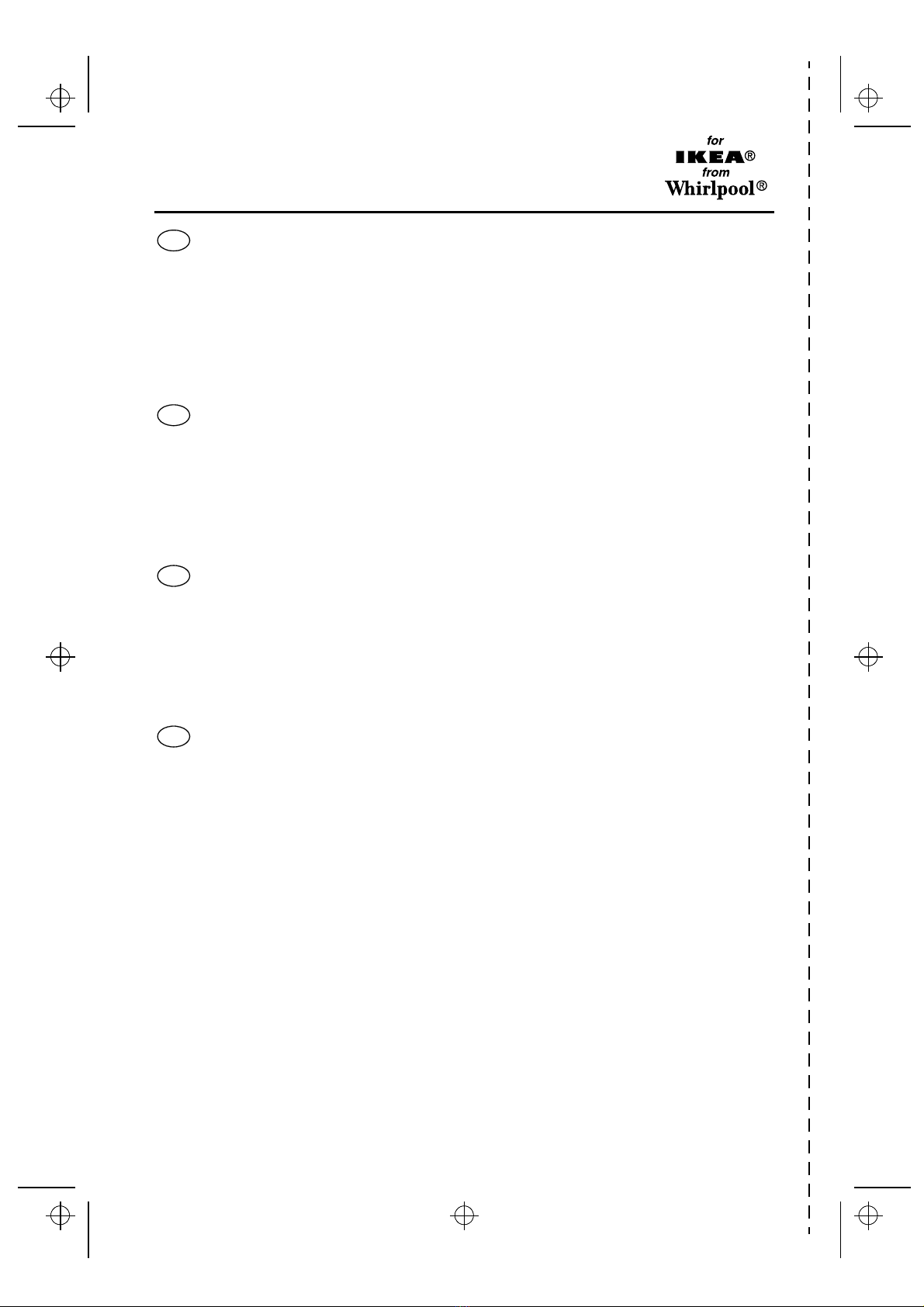 for
IKEA®
from
Whirlpool®